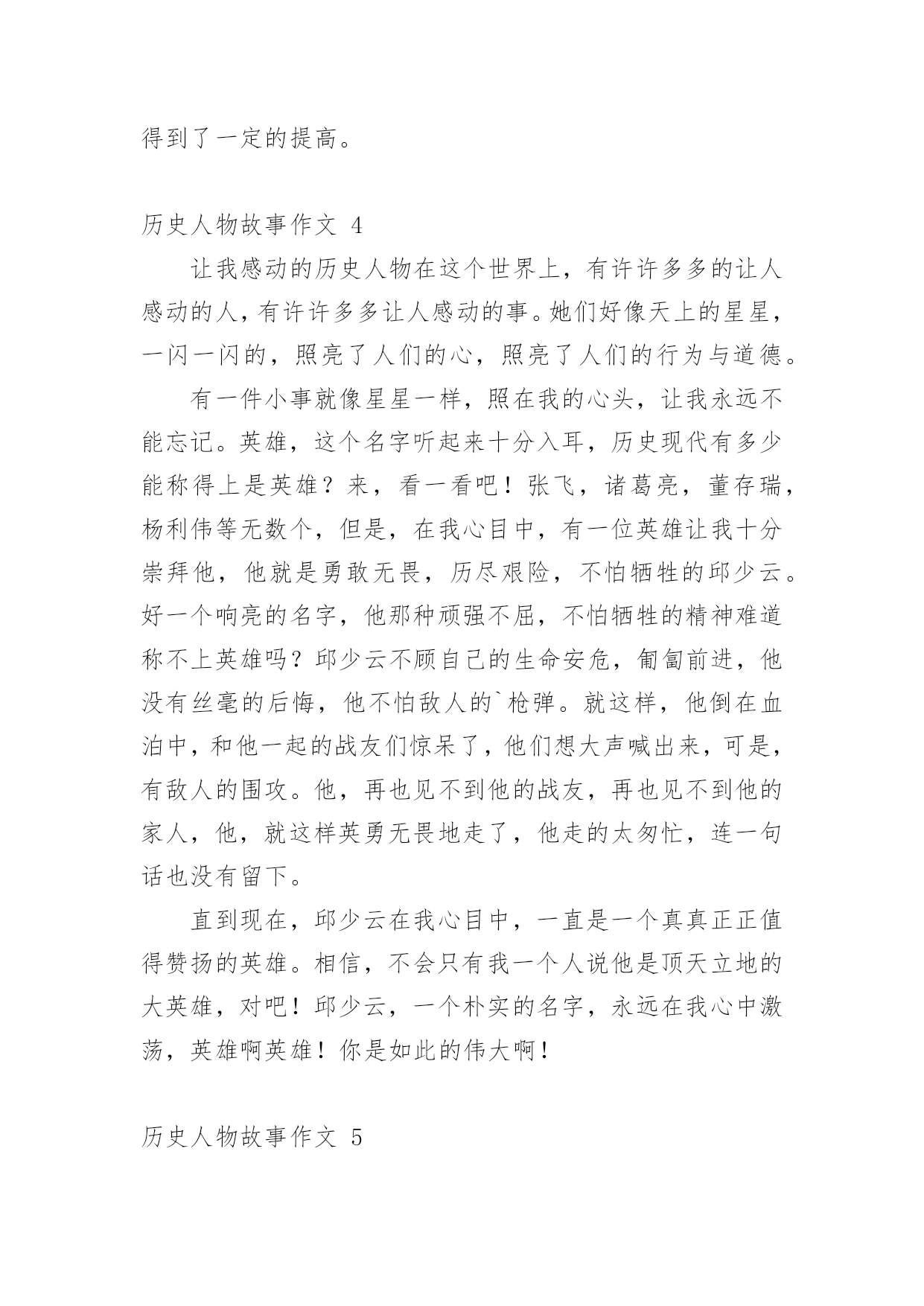 得到了一定的提高。

历史人物故事作文 4

让我感动的历史人物在这个世界上，有许许多多的让人感动的人，有许许多多让人感动的事。她们好像天上的星星，一闪一闪的，照亮了人们的心，照亮了人们的行为与道德。

有一件小事就像星星一样，照在我的心头，让我永远不能忘记。英雄，这个名字听起来十分入耳，历史现代有多少能称得上是英雄？来，看一看吧！张飞，诸葛亮，董存瑞，杨利伟等无数个，但是，在我心目中，有一位英雄让我十分崇拜他，他就是勇敢无畏，历尽艰险，不怕牺牲的邱少云。好一个响亮的名字，他那种顽强不屈，不怕牺牲的精神难道称不上英雄吗？邱少云不顾自己的生命安危，匍匐前进，他没有丝毫的后悔，他不怕敌人的`枪弹。就这样，他倒在血泊中，和他一起的战友们惊呆了，他们想大声喊出来，可是，有敌人的围攻。他，再也见不到他的战友，再也见不到他的家人，他，就这样英勇无畏地走了，他走的太匆忙，连一句话也没有留下。

直到现在，邱少云在我心目中，一直是一个真真正正值得赞扬的英雄。相信，不会只有我一个人说他是顶天立地的大英雄，对吧！邱少云，一个朴实的名字，永远在我心中激荡，英雄啊英雄！你是如此的伟大啊！

历史人物故事作文 5